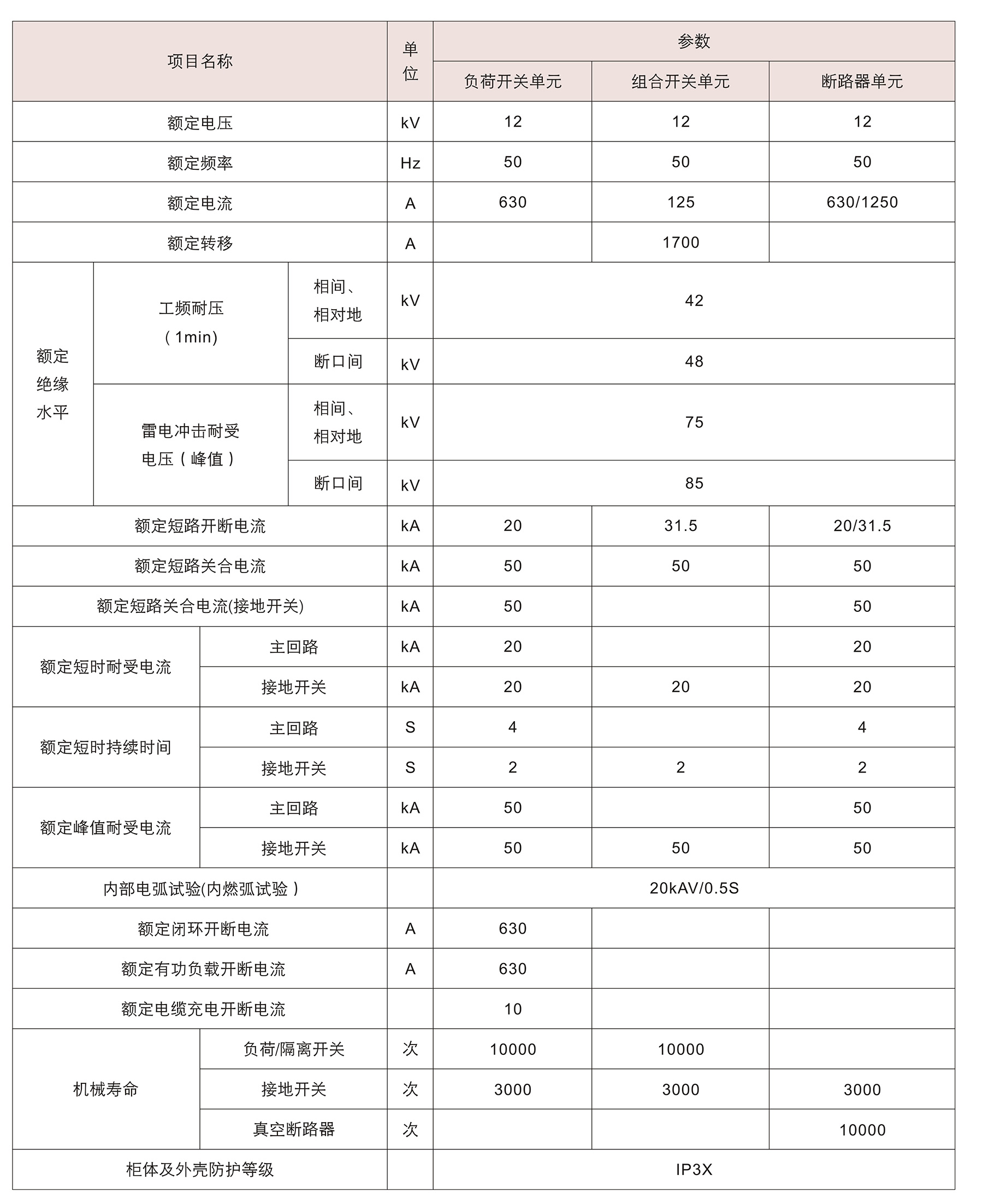 | 项目名称 | | | 单位 | 参数 | | |
|---|---|---|---|---|---|---|
| | | | | 负荷开关单元 | 组合开关单元 | 断路器单元 |
| 额定电压 | | | kV | 12 | 12 | 12 |
| 额定频率 | | | Hz | 50 | 50 | 50 |
| 额定电流 | | | A | 630 | 125 | 630/1250 |
| 额定转移 | | | A | | 1700 | |
| 额定绝缘水平 | 工频耐压（1min） | 相间、相对地 | kV | 42 | | |
| | | 断口间 | kV | 48 | | |
| | 雷电冲击耐受电压（峰值） | 相间、相对地 | kV | 75 | | |
| | | 断口间 | kV | 85 | | |
| 额定短路开断电流 | | | kA | 20 | 31.5 | 20/31.5 |
| 额定短路关合电流 | | | kA | 50 | 50 | 50 |
| 额定短路关合电流(接地开关) | | | kA | 50 | | 50 |
| 额定短时耐受电流 | 主回路 | | kA | 20 | | 20 |
| | 接地开关 | | kA | 20 | 20 | 20 |
| 额定短时持续时间 | 主回路 | | S | 4 | | 4 |
| | 接地开关 | | S | 2 | 2 | 2 |
| 额定峰值耐受电流 | 主回路 | | kA | 50 | | 50 |
| | 接地开关 | | kA | 50 | 50 | 50 |
| 内部电弧试验(内燃弧试验） | | | | 20kAV/0.5S | | |
| 额定闭环开断电流 | | | A | 630 | | |
| 额定有功负载开断电流 | | | A | 630 | | |
| 额定电缆充电开断电流 | | | | 10 | | |
| 机械寿命 | 负荷/隔离开关 | | 次 | 10000 | 10000 | |
| | 接地开关 | | 次 | 3000 | 3000 | 3000 |
| | 真空断路器 | | 次 | | | 10000 |
| 柜体及外壳防护等级 | | | | IP3X | | |